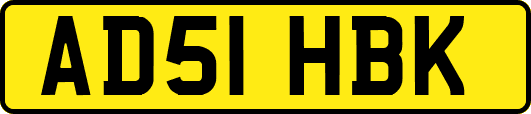 AD51 HBK